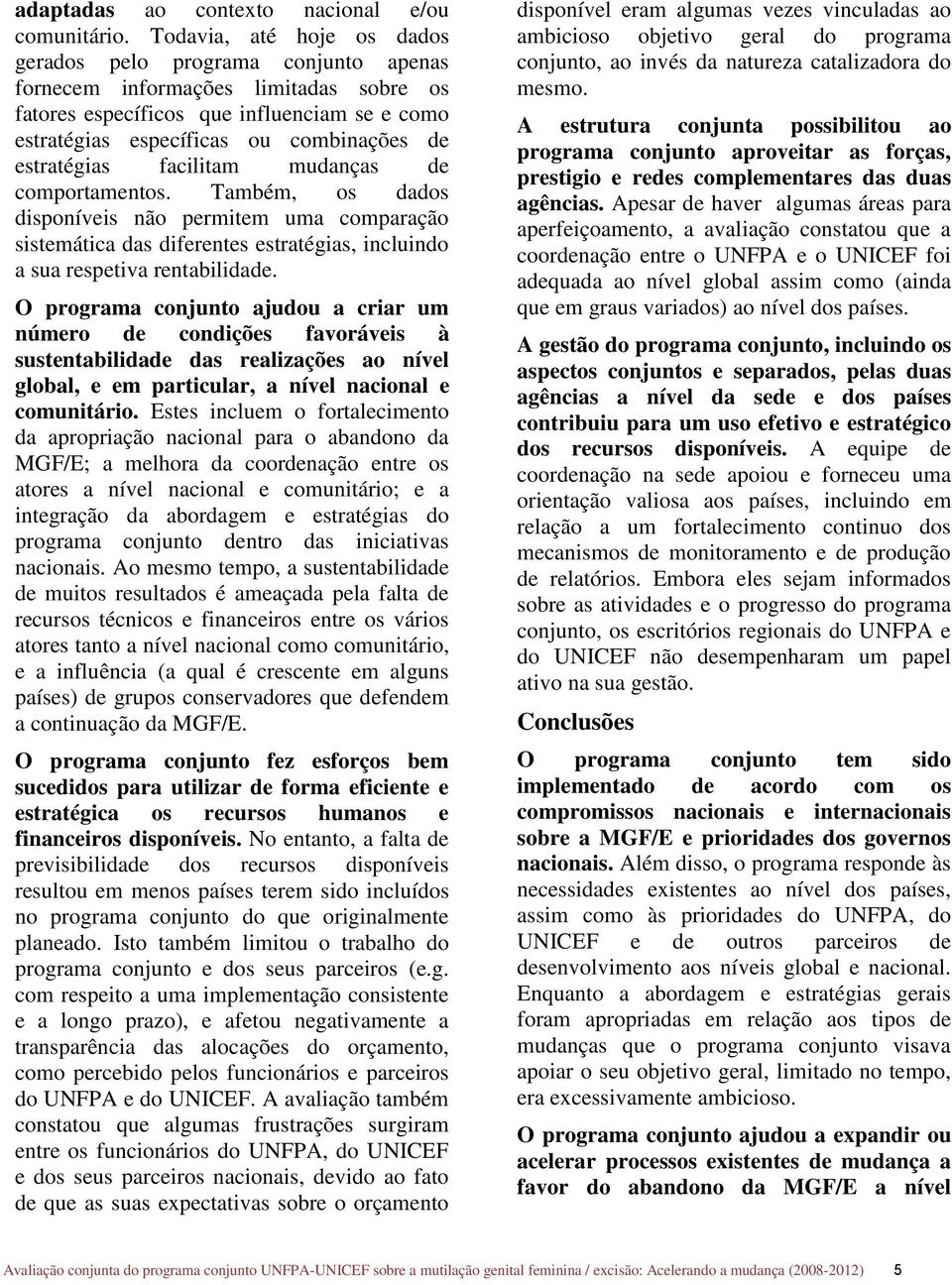 adaptadas ao contexto nacional e/ou comunitário. Todavia, até hoje os dados gerados pelo programa conjunto apenas fornecem informações limitadas sobre os fatores específicos que influenciam se e como estratégias específicas ou combinações de estratégias facilitam mudanças de comportamentos. Também, os dados disponíveis não permitem uma comparação sistemática das diferentes estratégias, incluindo a sua respetiva rentabilidade.

O programa conjunto ajudou a criar um número de condições favoráveis à sustentabilidade das realizações ao nível global, e em particular, a nível nacional e comunitário. Estes incluem o fortalecimento da apropriação nacional para o abandono da MGF/E; a melhora da coordenação entre os atores a nível nacional e comunitário; e a integração da abordagem e estratégias do programa conjunto dentro das iniciativas nacionais. Ao mesmo tempo, a sustentabilidade de muitos resultados é ameaçada pela falta de recursos técnicos e financeiros entre os vários atores tanto a nível nacional como comunitário, e a influência (a qual é crescente em alguns países) de grupos conservadores que defendem a continuação da MGF/E.

O programa conjunto fez esforços bem sucedidos para utilizar de forma eficiente e estratégica os recursos humanos e financeiros disponíveis. No entanto, a falta de previsibilidade dos recursos disponíveis resultou em menos países terem sido incluídos no programa conjunto do que originalmente planeado. Isto também limitou o trabalho do programa conjunto e dos seus parceiros (e.g. com respeito a uma implementação consistente e a longo prazo), e afetou negativamente a transparência das alocações do orçamento, como percebido pelos funcionários e parceiros do UNFPA e do UNICEF. A avaliação também constatou que algumas frustrações surgiram entre os funcionários do UNFPA, do UNICEF e dos seus parceiros nacionais, devido ao fato de que as suas expectativas sobre o orçamento disponível eram algumas vezes vinculadas ao ambicioso objetivo geral do programa conjunto, ao invés da natureza catalizadora do mesmo.

A estrutura conjunta possibilitou ao programa conjunto aproveitar as forças, prestigio e redes complementares das duas agências. Apesar de haver algumas áreas para aperfeiçoamento, a avaliação constatou que a coordenação entre o UNFPA e o UNICEF foi adequada ao nível global assim como (ainda que em graus variados) ao nível dos países.

A gestão do programa conjunto, incluindo os aspectos conjuntos e separados, pelas duas agências a nível da sede e dos países contribuiu para um uso efetivo e estratégico dos recursos disponíveis. A equipe de coordenação na sede apoiou e forneceu uma orientação valiosa aos países, incluindo em relação a um fortalecimento continuo dos mecanismos de monitoramento e de produção de relatórios. Embora eles sejam informados sobre as atividades e o progresso do programa conjunto, os escritórios regionais do UNFPA e do UNICEF não desempenharam um papel ativo na sua gestão.

Conclusões

O programa conjunto tem sido implementado de acordo com os compromissos nacionais e internacionais sobre a MGF/E e prioridades dos governos nacionais. Além disso, o programa responde às necessidades existentes ao nível dos países, assim como às prioridades do UNFPA, do UNICEF e de outros parceiros de desenvolvimento aos níveis global e nacional. Enquanto a abordagem e estratégias gerais foram apropriadas em relação aos tipos de mudanças que o programa conjunto visava apoiar o seu objetivo geral, limitado no tempo, era excessivamente ambicioso.

O programa conjunto ajudou a expandir ou acelerar processos existentes de mudança a favor do abandono da MGF/E a nível

Avaliação conjunta do programa conjunto UNFPA-UNICEF sobre a mutilação genital feminina / excisão: Acelerando a mudança (2008-2012) 5